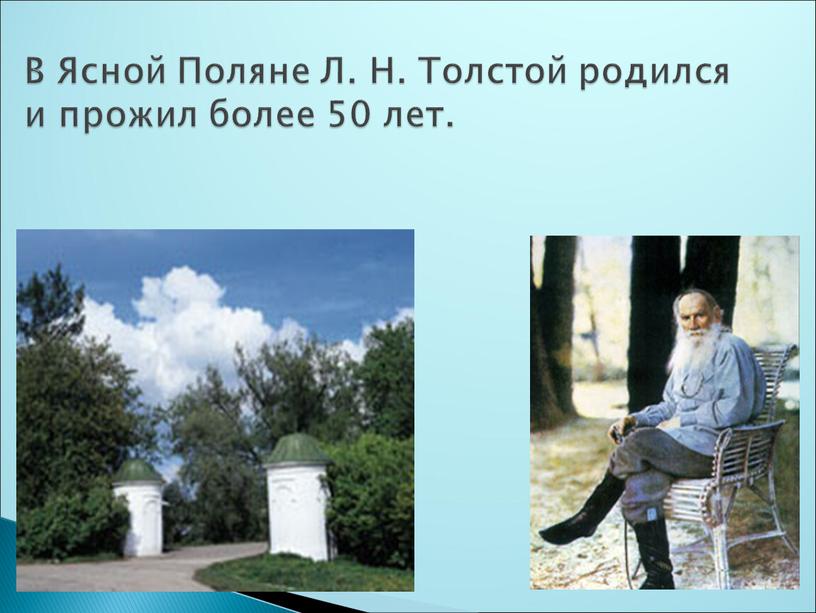 В Ясной Поляне Л. Н. Толстой родился и прожил более 50 лет.